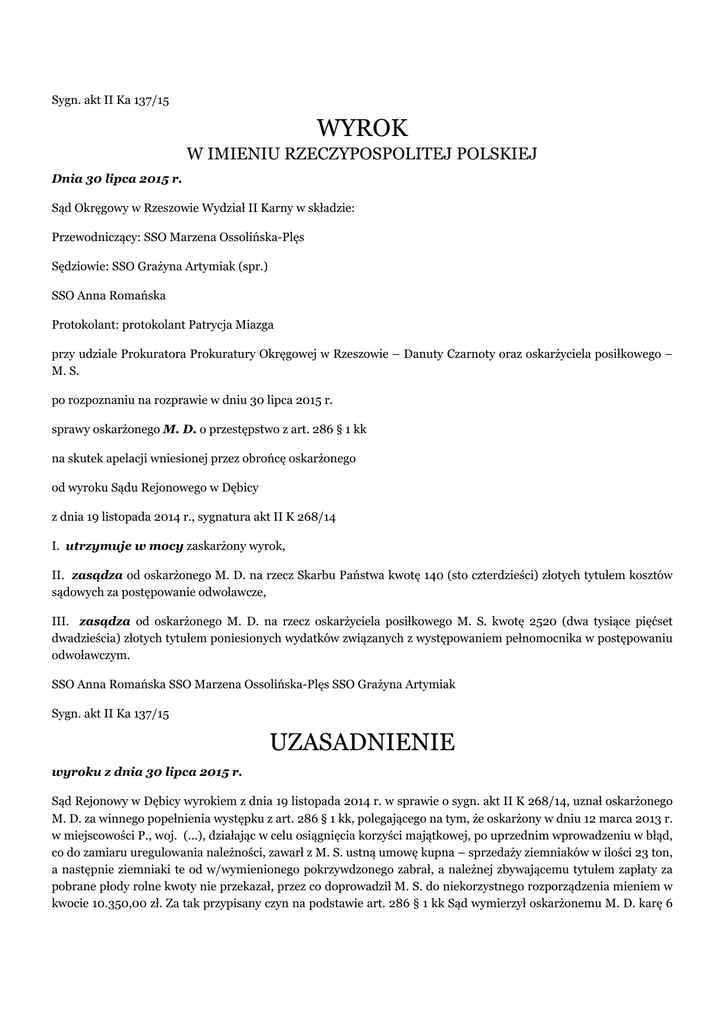 Sygn. akt II Ka 137/15

WYROK
W IMIENIU RZECZYPOSPOLITEJ POLSKIEJ

Dnia 30 lipca 2015 r.

Sąd Okręgowy w Rzeszowie Wydział II Karny w składzie:

Przewodniczący: SSO Marzena Ossolińska-Plęs

Sędziowie: SSO Grażyna Artymiak (spr.)

SSO Anna Romańska

Protokolant: protokolant Patrycja Miazga

przy udziale Prokuratora Prokuratury Okręgowej w Rzeszowie – Danuty Czarnoty oraz oskarżyciela posiłkowego – M. S.

po rozpoznaniu na rozprawie w dniu 30 lipca 2015 r.

sprawy oskarżonego M. D. o przestępstwo z art. 286 § 1 kk

na skutek apelacji wniesionej przez obrońcę oskarżonego

od wyroku Sądu Rejonowego w Dębicy

z dnia 19 listopada 2014 r., sygnatura akt II K 268/14

I. utrzymuje w mocy zaskarżony wyrok,

II. zasądza od oskarżonego M. D. na rzecz Skarbu Państwa kwotę 140 (sto czterdzieści) złotych tytułem kosztów sądowych za postępowanie odwoławcze,

III. zasądza od oskarżonego M. D. na rzecz oskarżyciela posiłkowego M. S. kwotę 2520 (dwa tysiące pięćset dwadzieścia) złotych tytułem poniesionych wydatków związanych z występowaniem pełnomocnika w postępowaniu odwoławczym.

SSO Anna Romańska SSO Marzena Ossolińska-Plęs SSO Grażyna Artymiak

Sygn. akt II Ka 137/15

UZASADNIENIE

wyroku z dnia 30 lipca 2015 r.

Sąd Rejonowy w Dębicy wyrokiem z dnia 19 listopada 2014 r. w sprawie o sygn. akt II K 268/14, uznał oskarżonego M. D. za winnego popełnienia występku z art. 286 § 1 kk, polegającego na tym, że oskarżony w dniu 12 marca 2013 r. w miejscowości P., woj. (...), działając w celu osiągnięcia korzyści majątkowej, po uprzednim wprowadzeniu w błąd, co do zamiaru uregulowania należności, zawarł z M. S. ustną umowę kupna – sprzedaży ziemniaków w ilości 23 ton, a następnie ziemniaki te od w/wymienionego pokrzywdzonego zabrał, a należnej zbywającemu tytułem zapłaty za pobrane płody rolne kwoty nie przekazał, przez co doprowadził M. S. do niekorzystnego rozporządzenia mieniem w kwocie 10.350,00 zł. Za tak przypisany czyn na podstawie art. 286 § 1 kk Sąd wymierzył oskarżonemu M. D. karę 6